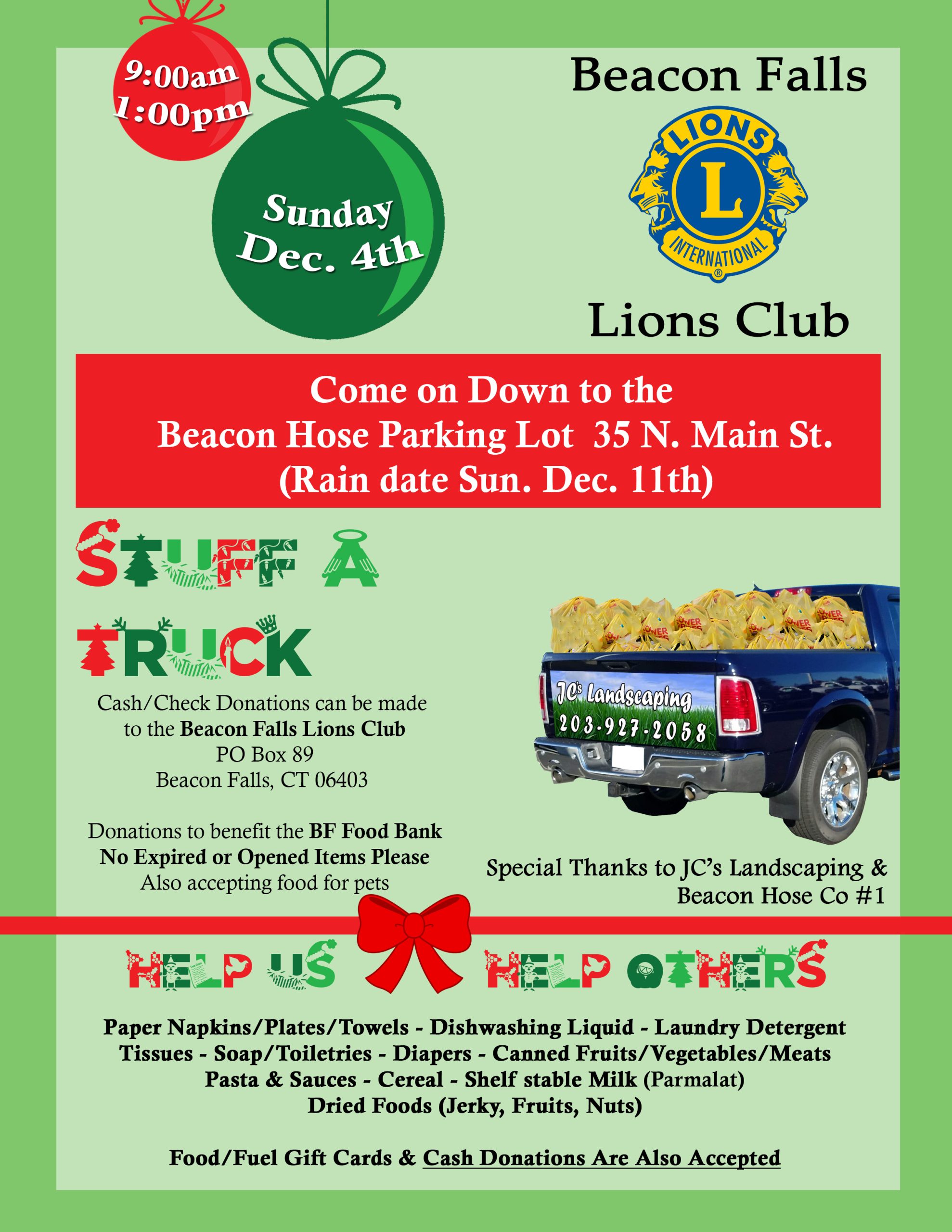 9:00am
1:00pm

Sunday
Dec. 4th

Beacon Falls

LIONS
L
INTERNATIONAL

Lions Club

Come on Down to the
Beacon Hose Parking Lot 35 N. Main St.
(Rain date Sun. Dec. 11th)

STUFF A
TRUCK

Cash/Check Donations can be made to the Beacon Falls Lions Club
PO Box 89
Beacon Falls, CT 06403

Donations to benefit the BF Food Bank
No Expired or Opened Items Please
Also accepting food for pets

JC's Landscaping
203-927-2058

Special Thanks to JC's Landscaping & Beacon Hose Co #1

HELP US HELP OTHERS

Paper Napkins/Plates/Towels - Dishwashing Liquid - Laundry Detergent
Tissues - Soap/Toiletries - Diapers - Canned Fruits/Vegetables/Meats
Pasta & Sauces - Cereal - Shelf stable Milk (Parmalat)
Dried Foods (Jerky, Fruits, Nuts)

Food/Fuel Gift Cards & Cash Donations Are Also Accepted